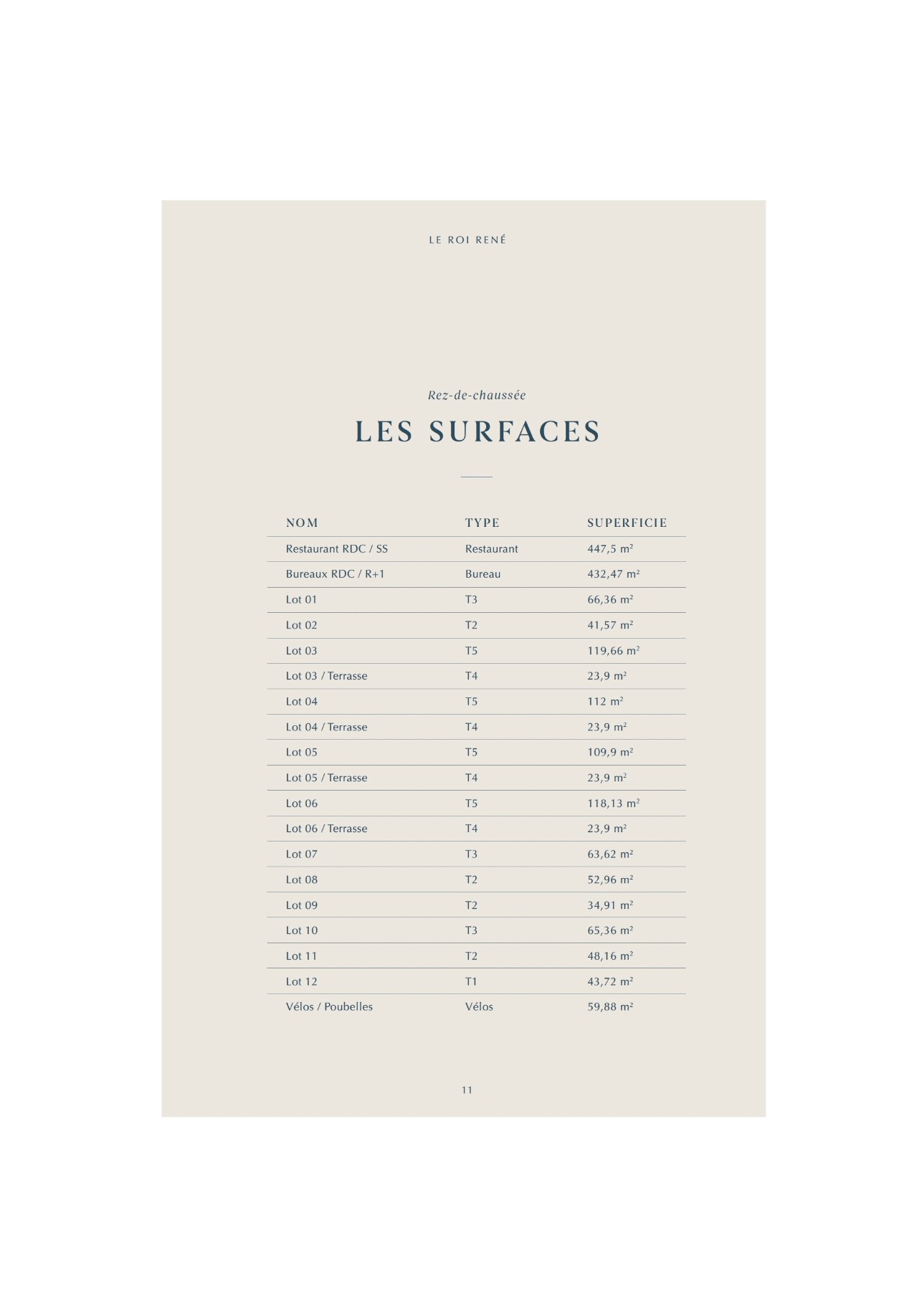 LE ROI RENÉ

Rez-de-chaussée

LES SURFACES

| NOM | TYPE | SUPERFICIE |
|---|---|---|
| Restaurant RDC / SS | Restaurant | 447,5 m² |
| Bureaux RDC / R+1 | Bureau | 432,47 m² |
| Lot 01 | T3 | 66,36 m² |
| Lot 02 | T2 | 41,57 m² |
| Lot 03 | T5 | 119,66 m² |
| Lot 03 / Terrasse | T4 | 23,9 m² |
| Lot 04 | T5 | 112 m² |
| Lot 04 / Terrasse | T4 | 23,9 m² |
| Lot 05 | T5 | 109,9 m² |
| Lot 05 / Terrasse | T4 | 23,9 m² |
| Lot 06 | T5 | 118,13 m² |
| Lot 06 / Terrasse | T4 | 23,9 m² |
| Lot 07 | T3 | 63,62 m² |
| Lot 08 | T2 | 52,96 m² |
| Lot 09 | T2 | 34,91 m² |
| Lot 10 | T3 | 65,36 m² |
| Lot 11 | T2 | 48,16 m² |
| Lot 12 | T1 | 43,72 m² |
| Vélos / Poubelles | Vélos | 59,88 m² |

11